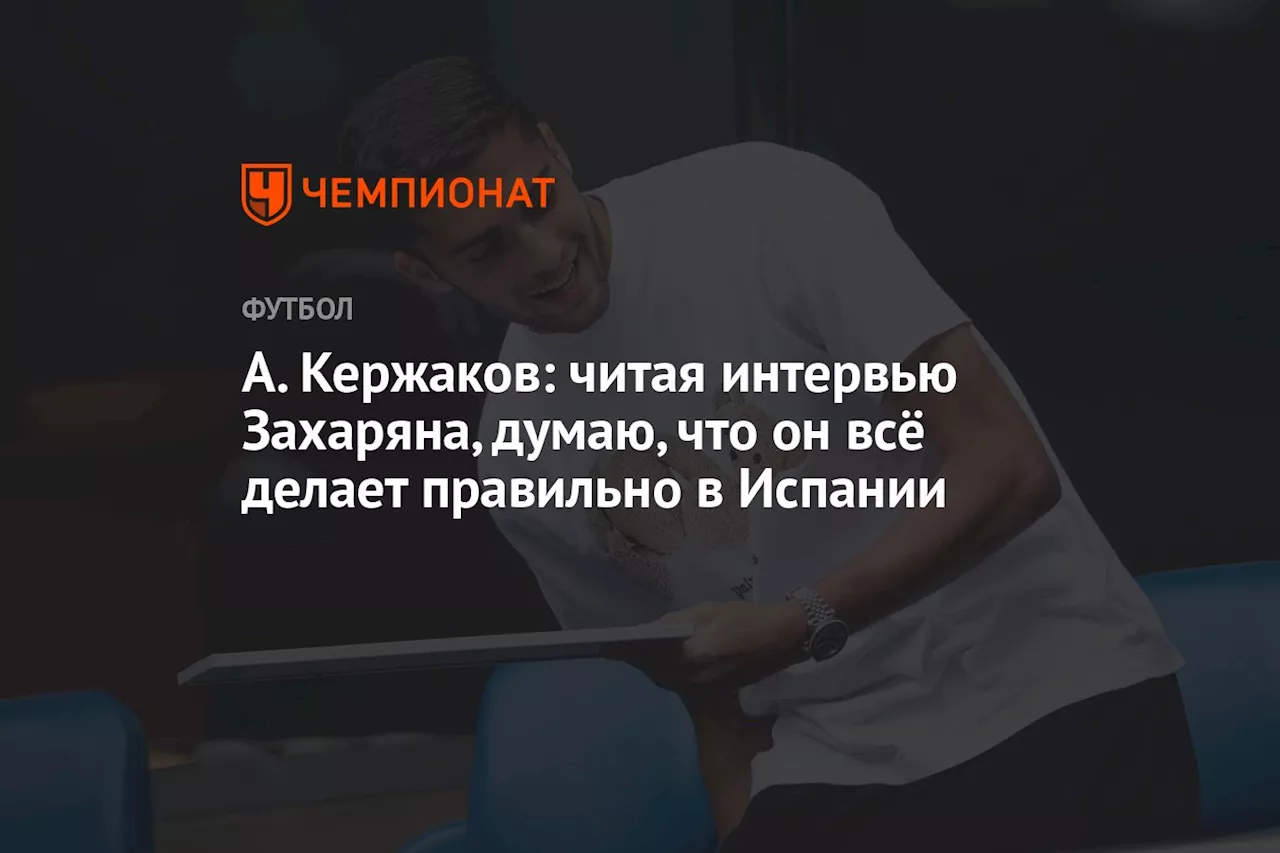 ЧЕМПИОНАТ

ФУТБОЛ

А. Кержаков: читая интервью Захаряна, думаю, что он всё делает правильно в Испании